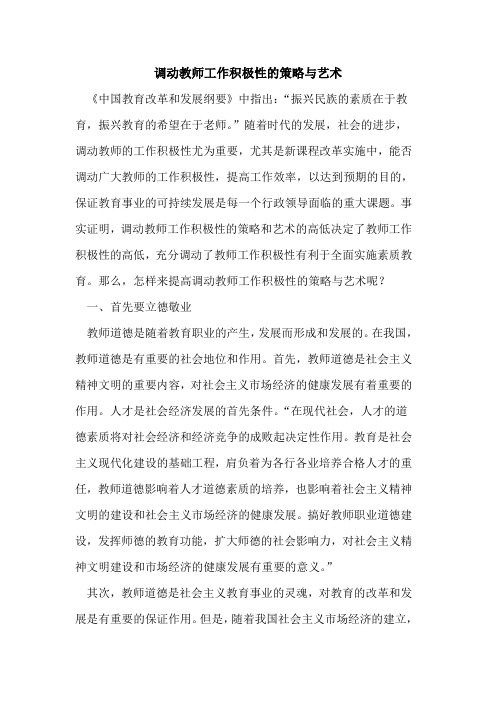 调动教师工作积极性的策略与艺术

《中国教育改革和发展纲要》中指出：“振兴民族的素质在于教育，振兴教育的希望在于老师。”随着时代的发展，社会的进步，调动教师的工作积极性尤为重要，尤其是新课程改革实施中，能否调动广大教师的工作积极性，提高工作效率，以达到预期的目的，保证教育事业的可持续发展是每一个行政领导面临的重大课题。事实证明，调动教师工作积极性的策略和艺术的高低决定了教师工作积极性的高低，充分调动了教师工作积极性有利于全面实施素质教育。那么，怎样来提高调动教师工作积极性的策略与艺术呢？

一、首先要立德敬业

教师道德是随着教育职业的产生，发展而形成和发展的。在我国，教师道德是有重要的社会地位和作用。首先，教师道德是社会主义精神文明的重要内容，对社会主义市场经济的健康发展有着重要的作用。人才是社会经济发展的首先条件。“在现代社会，人才的道德素质将对社会经济和经济竞争的成败起决定性作用。教育是社会主义现代化建设的基础工程，肩负着为各行各业培养合格人才的重任，教师道德影响着人才道德素质的培养，也影响着社会主义精神文明的建设和社会主义市场经济的健康发展。搞好教师职业道德建设，发挥师德的教育功能，扩大师德的社会影响力，对社会主义精神文明建设和市场经济的健康发展有重要的意义。”

其次，教师道德是社会主义教育事业的灵魂，对教育的改革和发展是有重要的保证作用。但是，随着我国社会主义市场经济的建立，